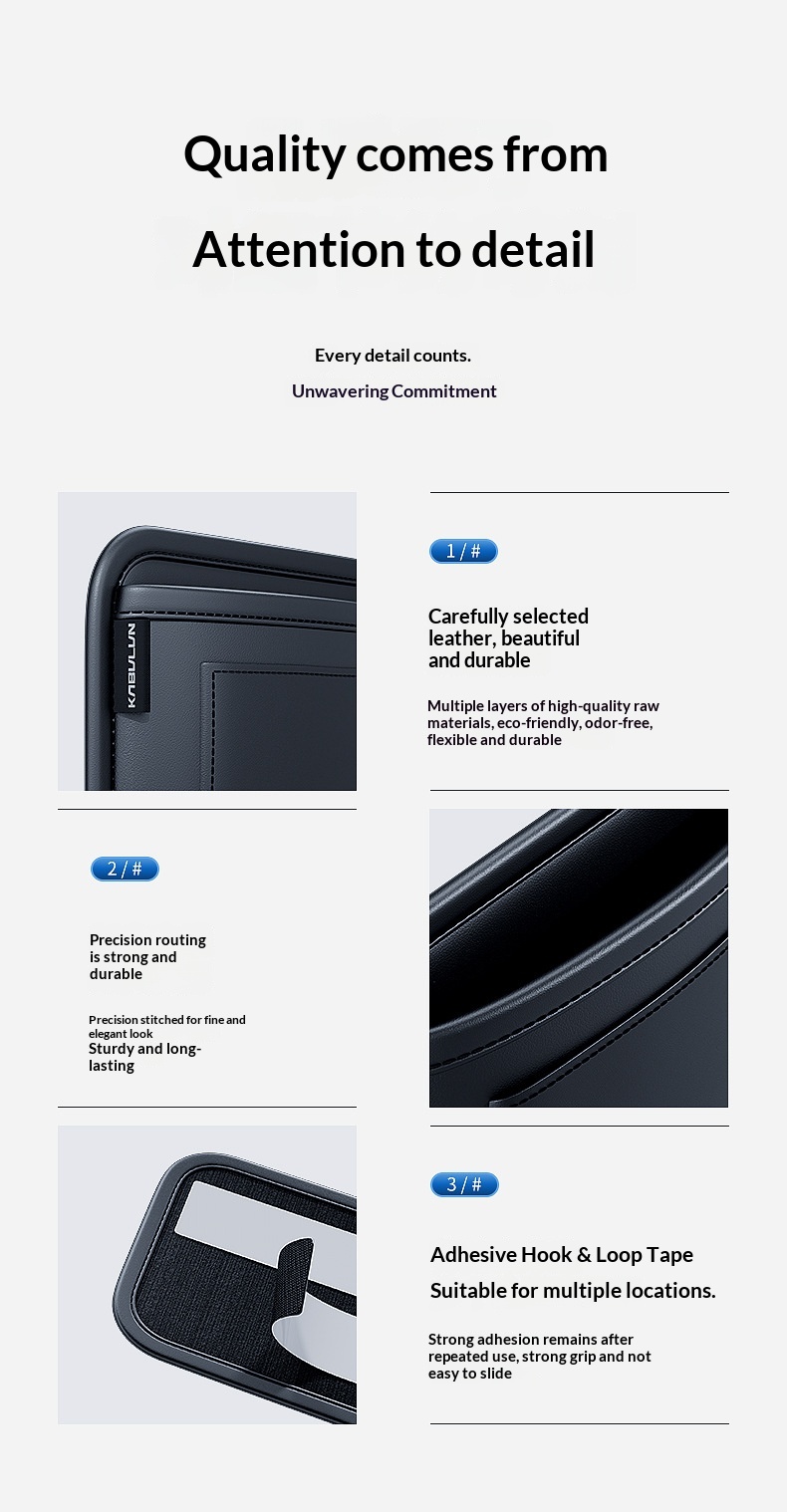 Quality comes from

Attention to detail

Every detail counts.

Unwavering Commitment

KABULUN

1 / #

Carefully selected leather, beautiful and durable

Multiple layers of high-quality raw materials, eco-friendly, odor-free, flexible and durable

2 / #

Precision routing is strong and durable

Precision stitched for fine and elegant look
Sturdy and long-lasting

3 / #

Adhesive Hook & Loop Tape

Suitable for multiple locations.

Strong adhesion remains after repeated use, strong grip and not easy to slide